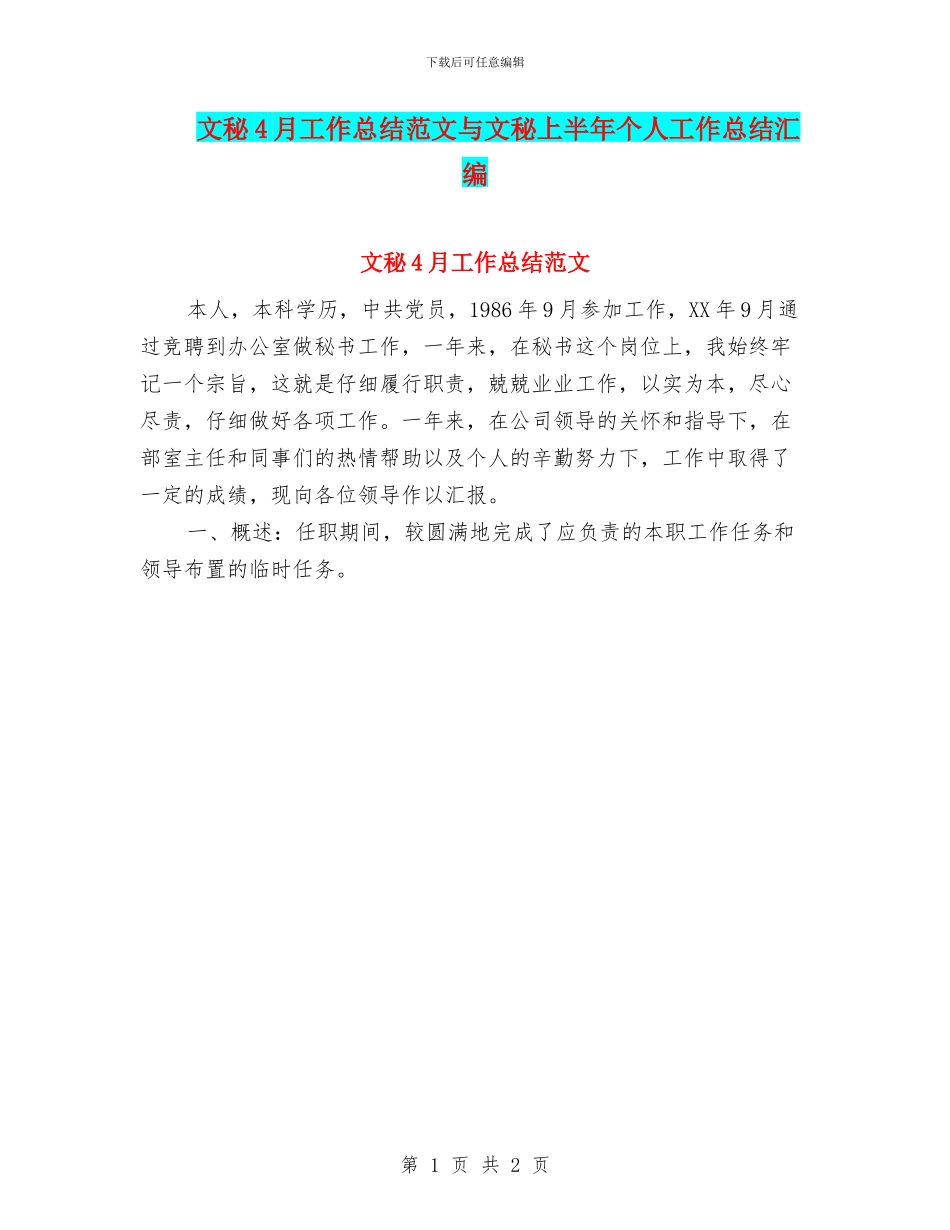 下载后可任意编辑

文秘4月工作总结范文与文秘上半年个人工作总结汇编

文秘4月工作总结范文

本人，本科学历，中共党员，1986年9月参加工作，XX年9月通过竞聘到办公室做秘书工作，一年来，在秘书这个岗位上，我始终牢记一个宗旨，这就是仔细履行职责，兢兢业业工作，以实为本，尽心尽责，仔细做好各项工作。一年来，在公司领导的关怀和指导下，在部室主任和同事们的热情帮助以及个人的辛勤努力下，工作中取得了一定的成绩，现向各位领导作以汇报。

一、概述：任职期间，较圆满地完成了应负责的本职工作任务和领导布置的临时任务。

第 1 页 共 2 页